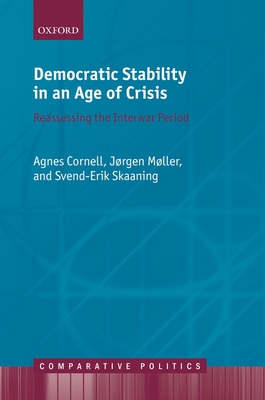 OXFORD

Democratic Stability in an Age of Crisis

Reassessing the Interwar Period

Agnes Cornell, Jørgen Møller, and Svend-Erik Skaaning

COMPARATIVE POLITICS